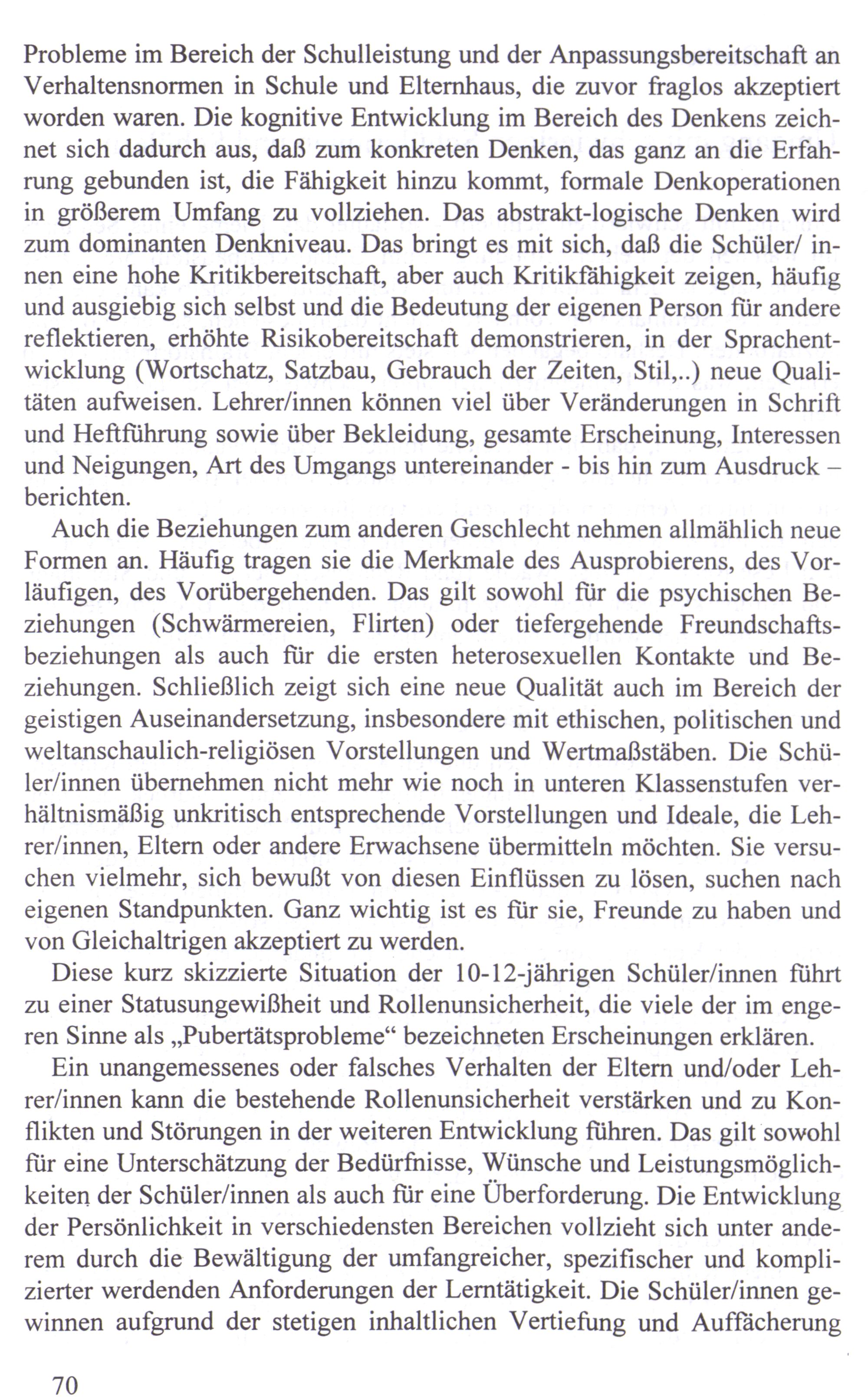 Probleme im Bereich der Schulleistung und der Anpassungsbereitschaft an Verhaltensnormen in Schule und Elternhaus, die zuvor fraglos akzeptiert worden waren. Die kognitive Entwicklung im Bereich des Denkens zeichnet sich dadurch aus, daß zum konkreten Denken, das ganz an die Erfahrung gebunden ist, die Fähigkeit hinzu kommt, formale Denkoperationen in größerem Umfang zu vollziehen. Das abstrakt-logische Denken wird zum dominanten Denkniveau. Das bringt es mit sich, daß die Schüler/ innen eine hohe Kritikbereitschaft, aber auch Kritikfähigkeit zeigen, häufig und ausgiebig sich selbst und die Bedeutung der eigenen Person für andere reflektieren, erhöhte Risikobereitschaft demonstrieren, in der Sprachentwicklung (Wortschatz, Satzbau, Gebrauch der Zeiten, Stil,..) neue Qualitäten aufweisen. Lehrer/innen können viel über Veränderungen in Schrift und Heftführung sowie über Bekleidung, gesamte Erscheinung, Interessen und Neigungen, Art des Umgangs untereinander - bis hin zum Ausdruck – berichten.

Auch die Beziehungen zum anderen Geschlecht nehmen allmählich neue Formen an. Häufig tragen sie die Merkmale des Ausprobierens, des Vorläufigen, des Vorübergehenden. Das gilt sowohl für die psychischen Beziehungen (Schwärmereien, Flirten) oder tiefergehende Freundschaftsbeziehungen als auch für die ersten heterosexuellen Kontakte und Beziehungen. Schließlich zeigt sich eine neue Qualität auch im Bereich der geistigen Auseinandersetzung, insbesondere mit ethischen, politischen und weltanschaulich-religiösen Vorstellungen und Wertmaßstäben. Die Schüler/innen übernehmen nicht mehr wie noch in unteren Klassenstufen verhältnismäßig unkritisch entsprechende Vorstellungen und Ideale, die Lehrer/innen, Eltern oder andere Erwachsene übermitteln möchten. Sie versuchen vielmehr, sich bewußt von diesen Einflüssen zu lösen, suchen nach eigenen Standpunkten. Ganz wichtig ist es für sie, Freunde zu haben und von Gleichaltrigen akzeptiert zu werden.

Diese kurz skizzierte Situation der 10-12-jährigen Schüler/innen führt zu einer Statusungewißheit und Rollenunsicherheit, die viele der im engeren Sinne als „Pubertätsprobleme“ bezeichneten Erscheinungen erklären.

Ein unangemessenes oder falsches Verhalten der Eltern und/oder Lehrer/innen kann die bestehende Rollenunsicherheit verstärken und zu Konflikten und Störungen in der weiteren Entwicklung führen. Das gilt sowohl für eine Unterschätzung der Bedürfnisse, Wünsche und Leistungsmöglichkeiten der Schüler/innen als auch für eine Überforderung. Die Entwicklung der Persönlichkeit in verschiedensten Bereichen vollzieht sich unter anderem durch die Bewältigung der umfangreicher, spezifischer und komplizierter werdenden Anforderungen der Lerntätigkeit. Die Schüler/innen gewinnen aufgrund der stetigen inhaltlichen Vertiefung und Auffächerung

70